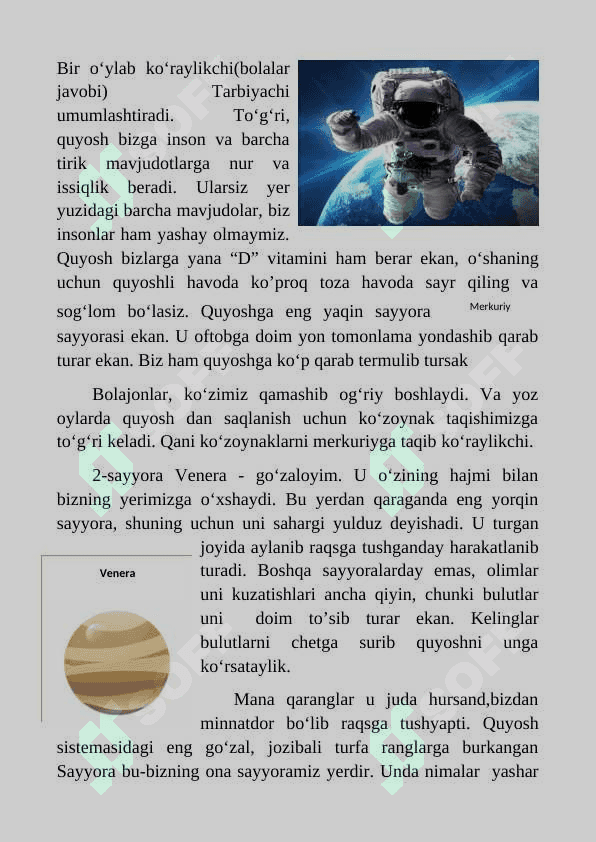 Bir o‘ylab ko‘raylikchi(bolalar javobi) Tarbiyachi umumlashtiradi. To‘g‘ri, quyosh bizga inson va barcha tirik mavjudotlarga nur va issiqlik beradi. Ularsiz yer yuzidagi barcha mavjudolar, biz insonlar ham yashay olmaymiz. Quyosh bizlarga yana “D” vitamini ham berar ekan, o‘shaning uchun quyoshli havoda ko’proq toza havoda sayr qiling va sog‘lom bo‘lasiz. Quyoshga eng yaqin sayyora Merkuriy sayyorasi ekan. U oftobga doim yon tomonlama yondashib qarab turar ekan. Biz ham quyoshga ko‘p qarab termulib tursak

Bolajonlar, ko‘zimiz qamashib og‘riy boshlaydi. Va yoz oylarda quyosh dan saqlanish uchun ko‘zoynak taqishimizga to‘g‘ri keladi. Qani ko‘zoynaklarni merkuriyga taqib ko‘raylikchi.

2-sayyora Venera - go‘zaloyim. U o‘zining hajmi bilan bizning yerimizga o‘xshaydi. Bu yerdan qaraganda eng yorqin sayyora, shuning uchun uni sahargi yulduz deyishadi. U turgan joyida aylanib raqsga tushganday harakatlanib turadi. Boshqa sayyoralarday emas, olimlar uni kuzatishlari ancha qiyin, chunki bulutlar uni doim to’sib turar ekan. Kelinglar bulutlarni chetga surib quyoshni unga ko‘rsataylik.

Venera

Mana qaranglar u juda hursand,bizdan minnatdor bo‘lib raqsga tushyapti. Quyosh sistemasidagi eng go‘zal, jozibali turfa ranglarga burkangan Sayyora bu-bizning ona sayyoramiz yerdir. Unda nimalar yashar